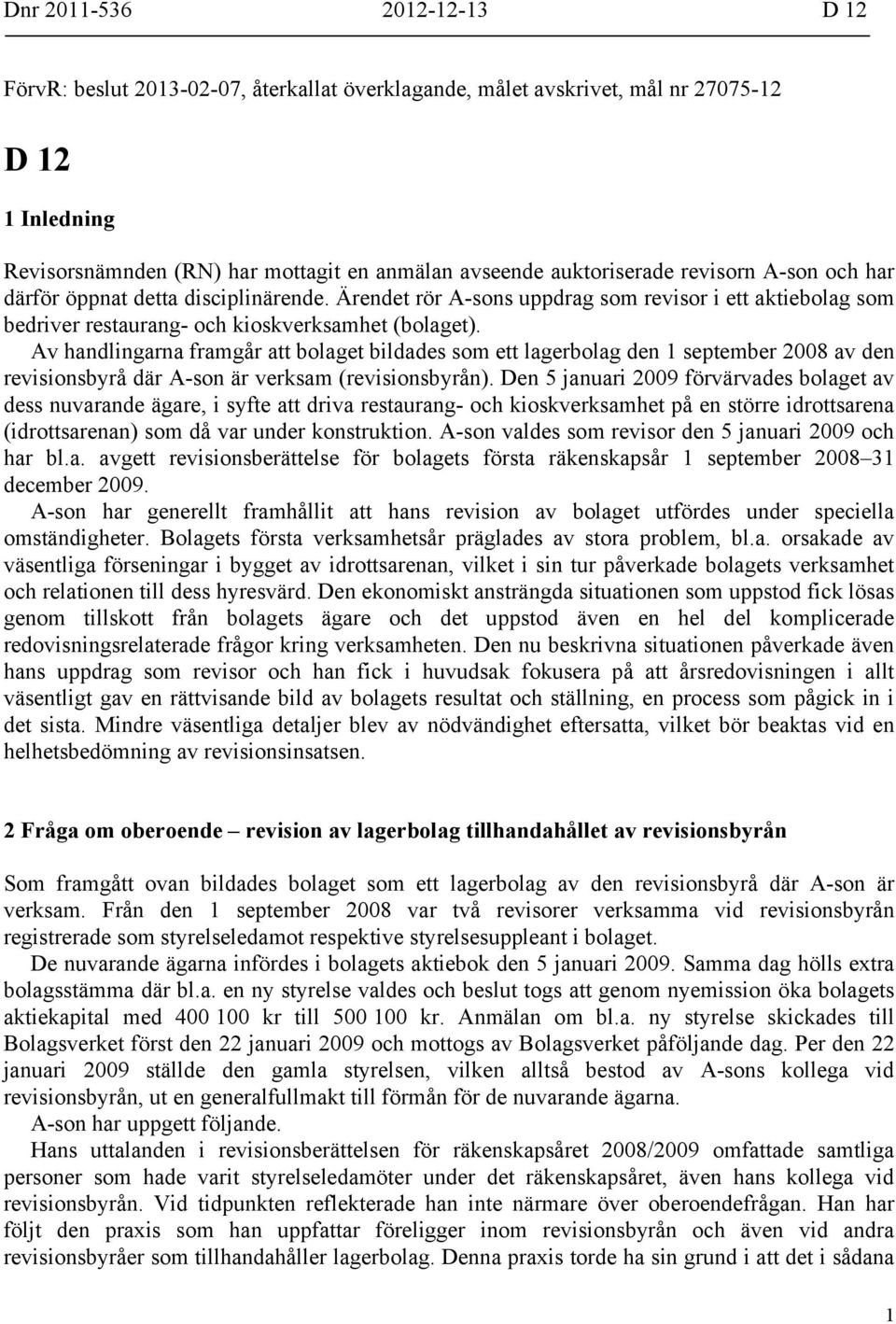 Dnr 2011-536 2012-12-13 D 12

FörvR: beslut 2013-02-07, återkallat överklagande, målet avskrivet, mål nr 27075-12

D 12

1 Inledning

Revisorsnämnden (RN) har mottagit en anmälan avseende auktoriserade revisorn A-son och har därför öppnat detta disciplinärende. Ärendet rör A-sons uppdrag som revisor i ett aktiebolag som bedriver restaurang- och kioskverksamhet (bolaget).

Av handlingarna framgår att bolaget bildades som ett lagerbolag den 1 september 2008 av den revisionsbyrå där A-son är verksam (revisionsbyrån). Den 5 januari 2009 förvärvades bolaget av dess nuvarande ägare, i syfte att driva restaurang- och kioskverksamhet på en större idrottsarena (idrottsarenan) som då var under konstruktion. A-son valdes som revisor den 5 januari 2009 och har bl.a. avgett revisionsberättelse för bolagets första räkenskapsår 1 september 2008–31 december 2009.

A-son har generellt framhållit att hans revision av bolaget utfördes under speciella omständigheter. Bolagets första verksamhetsår präglades av stora problem, bl.a. orsakade av väsentliga förseningar i bygget av idrottsarenan, vilket i sin tur påverkade bolagets verksamhet och relationen till dess hyresvärd. Den ekonomiskt ansträngda situationen som uppstod fick lösas genom tillskott från bolagets ägare och det uppstod även en hel del komplicerade redovisningsrelaterade frågor kring verksamheten. Den nu beskrivna situationen påverkade även hans uppdrag som revisor och han fick i huvudsak fokusera på att årsredovisningen i allt väsentligt gav en rättvisande bild av bolagets resultat och ställning, en process som pågick in i det sista. Mindre väsentliga detaljer blev av nödvändighet eftersatta, vilket bör beaktas vid en helhetsbedömning av revisionsinsatsen.

2 Fråga om oberoende – revision av lagerbolag tillhandahållet av revisionsbyrån

Som framgått ovan bildades bolaget som ett lagerbolag av den revisionsbyrå där A-son är verksam. Från den 1 september 2008 var två revisorer verksamma vid revisionsbyrån registrerade som styrelseledamot respektive styrelsesuppleant i bolaget.

De nuvarande ägarna infördes i bolagets aktiebok den 5 januari 2009. Samma dag hölls extra bolagsstämma där bl.a. en ny styrelse valdes och beslut togs att genom nyemission öka bolagets aktiekapital med 400 100 kr till 500 100 kr. Anmälan om bl.a. ny styrelse skickades till Bolagsverket först den 22 januari 2009 och mottogs av Bolagsverket påföljande dag. Per den 22 januari 2009 ställde den gamla styrelsen, vilken alltså bestod av A-sons kollega vid revisionsbyrån, ut en generalfullmakt till förmån för de nuvarande ägarna.

A-son har uppgett följande.

Hans uttalanden i revisionsberättelsen för räkenskapsåret 2008/2009 omfattade samtliga personer som hade varit styrelseledamöter under det räkenskapsåret, även hans kollega vid revisionsbyrån. Vid tidpunkten reflekterade han inte närmare över oberoendefrågan. Han har följt den praxis som han uppfattar föreligger inom revisionsbyrån och även vid andra revisionsbyråer som tillhandahåller lagerbolag. Denna praxis torde ha sin grund i att det i sådana

1